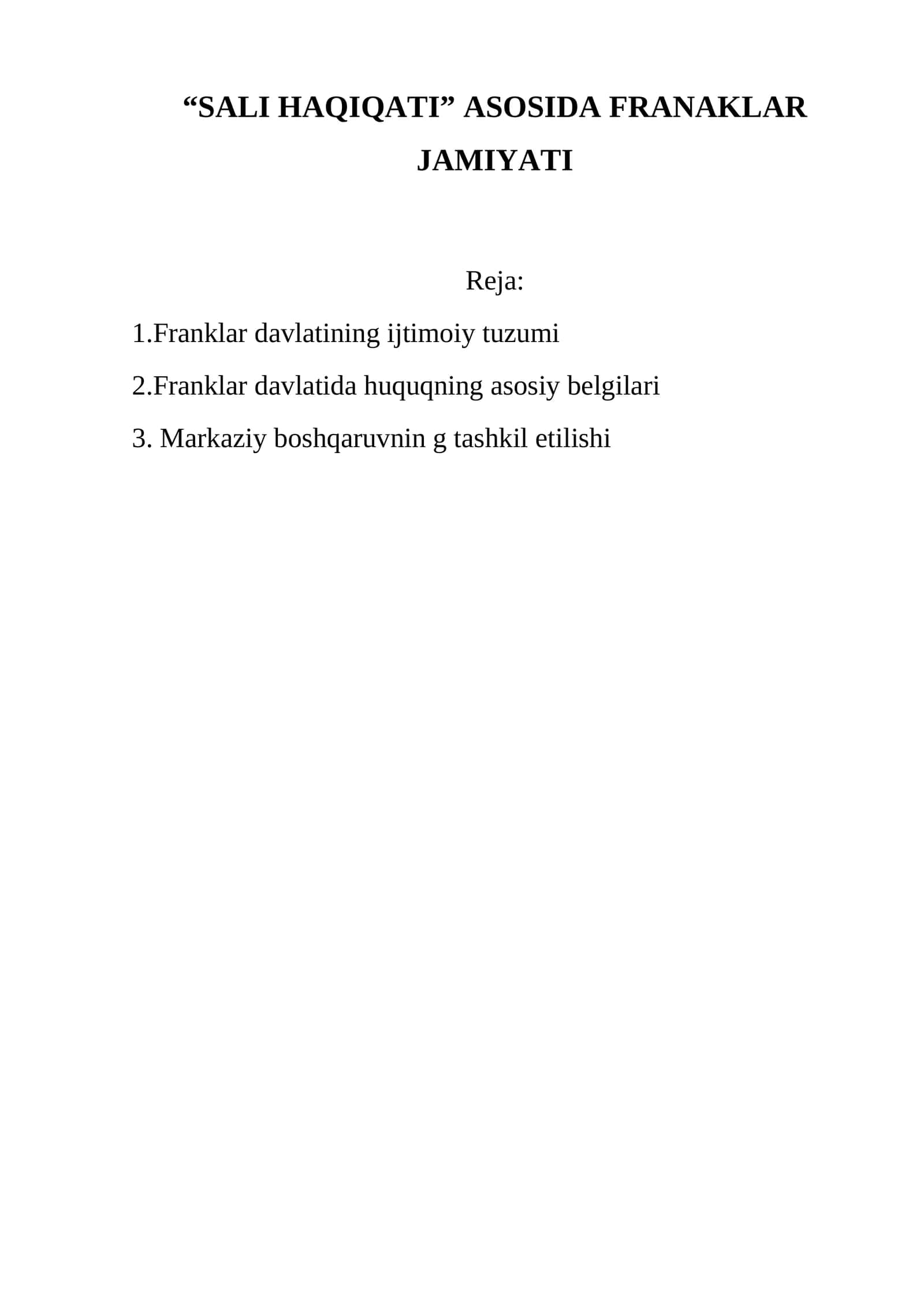 "SALI HAQIQATI" ASOSIDA FRANAKLAR JAMIYATI

Reja:

1.Franklar davlatining ijtimoiy tuzumi

2.Franklar davlatida huquqning asosiy belgilari

3. Markaziy boshqaruvnin g tashkil etilishi